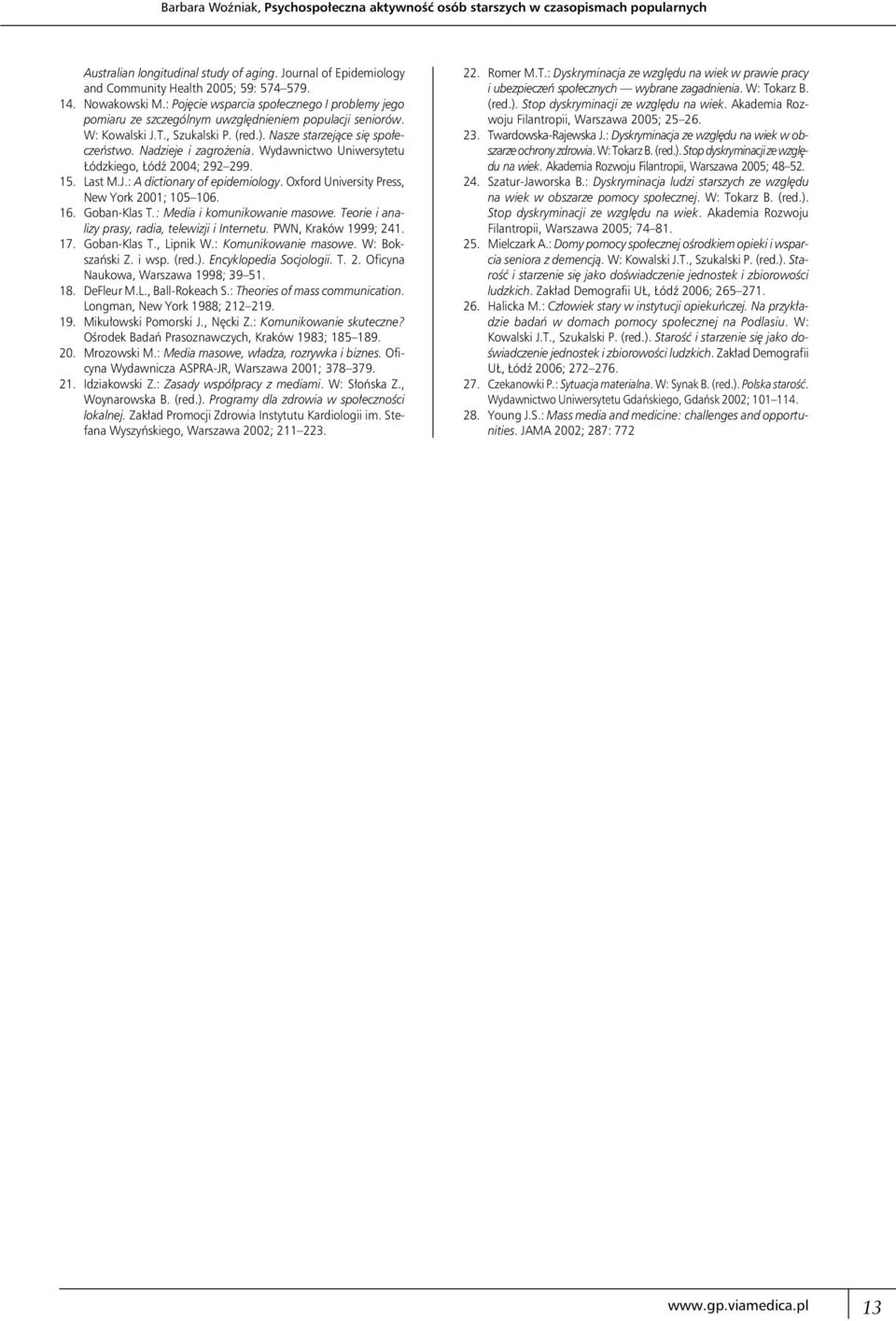 Barbara Woźniak, Psychospołeczna aktywność osób starszych w czasopismach popularnych

Australian longitudinal study of aging. Journal of Epidemiology and Community Health 2005; 59: 574–579.
14. Nowakowski M.: Pojęcie wsparcia społecznego I problemy jego pomiaru ze szczególnym uwzględnieniem populacji seniorów. W: Kowalski J.T., Szukalski P. (red.). Nasze starzejące się społeczeństwo. Nadzieje i zagrożenia. Wydawnictwo Uniwersytetu Łódzkiego, Łódź 2004; 292–299.
15. Last M.J.: A dictionary of epidemiology. Oxford University Press, New York 2001; 105–106.
16. Goban-Klas T.: Media i komunikowanie masowe. Teorie i analizy prasy, radia, telewizji i Internetu. PWN, Kraków 1999; 241.
17. Goban-Klas T., Lipnik W.: Komunikowanie masowe. W: Bokszański Z. i wsp. (red.). Encyklopedia Socjologii. T. 2. Oficyna Naukowa, Warszawa 1998; 39–51.
18. DeFleur M.L., Ball-Rokeach S.: Theories of mass communication. Longman, New York 1988; 212–219.
19. Mikułowski Pomorski J., Nęcki Z.: Komunikowanie skuteczne? Ośrodek Badań Prasoznawczych, Kraków 1983; 185–189.
20. Mrozowski M.: Media masowe, władza, rozrywka i biznes. Oficyna Wydawnicza ASPRA-JR, Warszawa 2001; 378–379.
21. Idziakowski Z.: Zasady współpracy z mediami. W: Słońska Z., Woynarowska B. (red.). Programy dla zdrowia w społeczności lokalnej. Zakład Promocji Zdrowia Instytutu Kardiologii im. Stefana Wyszyńskiego, Warszawa 2002; 211–223.
22. Romer M.T.: Dyskryminacja ze względu na wiek w prawie pracy i ubezpieczeń społecznych — wybrane zagadnienia. W: Tokarz B. (red.). Stop dyskryminacji ze względu na wiek. Akademia Rozwoju Filantropii, Warszawa 2005; 25–26.
23. Twardowska-Rajewska J.: Dyskryminacja ze względu na wiek w obszarze ochrony zdrowia. W: Tokarz B. (red.). Stop dyskryminacji ze względu na wiek. Akademia Rozwoju Filantropii, Warszawa 2005; 48–52.
24. Szatur-Jaworska B.: Dyskryminacja ludzi starszych ze względu na wiek w obszarze pomocy społecznej. W: Tokarz B. (red.). Stop dyskryminacji ze względu na wiek. Akademia Rozwoju Filantropii, Warszawa 2005; 74–81.
25. Mielczark A.: Domy pomocy społecznej ośrodkiem opieki i wsparcia seniora z demencją. W: Kowalski J.T., Szukalski P. (red.). Starość i starzenie się jako doświadczenie jednostek i zbiorowości ludzkich. Zakład Demografii UŁ, Łódź 2006; 265–271.
26. Halicka M.: Człowiek stary w instytucji opiekuńczej. Na przykładzie badań w domach pomocy społecznej na Podlasiu. W: Kowalski J.T., Szukalski P. (red.). Starość i starzenie się jako doświadczenie jednostek i zbiorowości ludzkich. Zakład Demografii UŁ, Łódź 2006; 272–276.
27. Czekanowki P.: Sytuacja materialna. W: Synak B. (red.). Polska starość. Wydawnictwo Uniwersytetu Gdańskiego, Gdańsk 2002; 101–114.
28. Young J.S.: Mass media and medicine: challenges and opportunities. JAMA 2002; 287: 772

www.gp.viamedica.pl 13